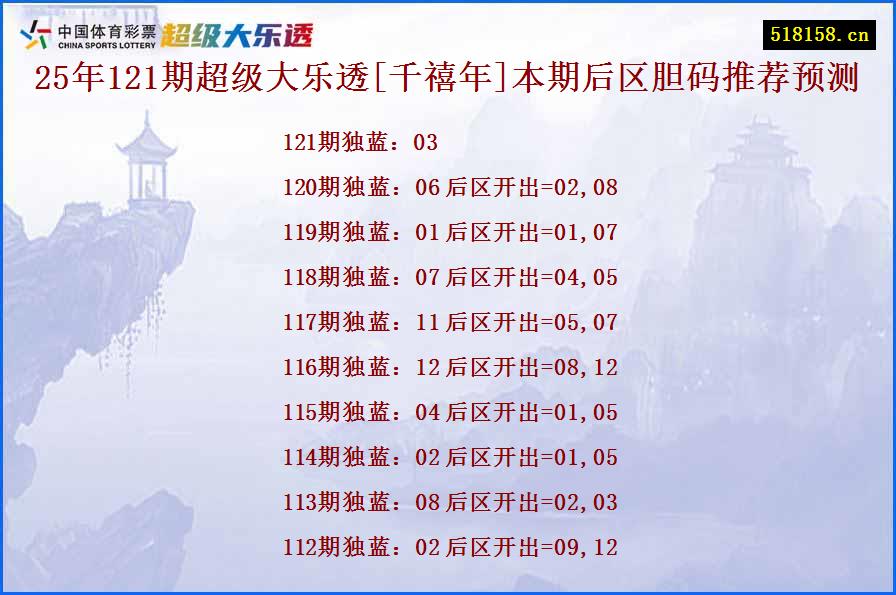 中国体育彩票
CHINA SPORTS LOTTERY
超级大乐透

518158.cn

25年121期超级大乐透[千禧年]本期后区胆码推荐预测

121期独蓝：03
120期独蓝：06 后区开出=02,08
119期独蓝：01 后区开出=01,07
118期独蓝：07 后区开出=04,05
117期独蓝：11 后区开出=05,07
116期独蓝：12 后区开出=08,12
115期独蓝：04 后区开出=01,05
114期独蓝：02 后区开出=01,05
113期独蓝：08 后区开出=02,03
112期独蓝：02 后区开出=09,12